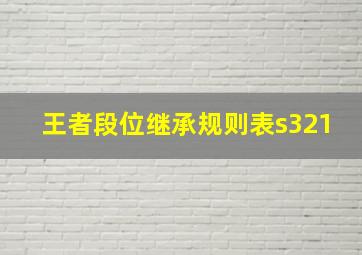 王者段位继承规则表s321